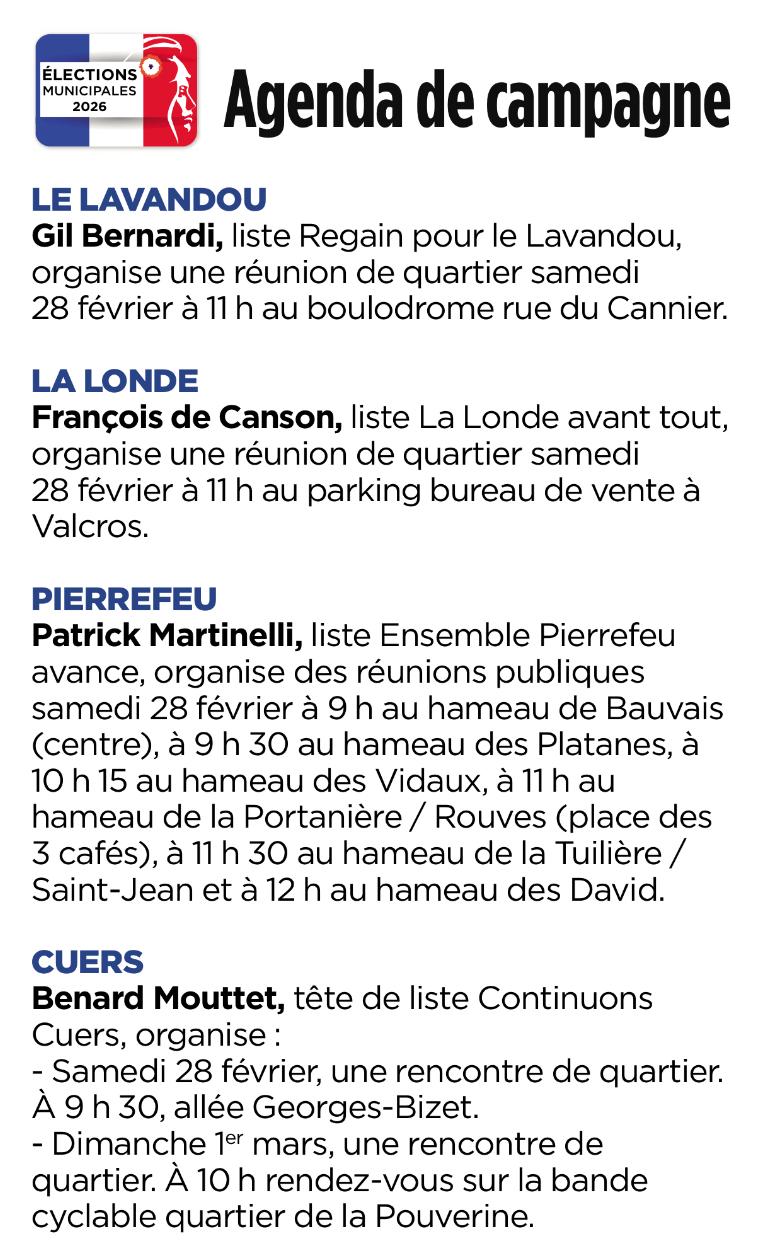 ÉLECTIONS MUNICIPALES 2026

Agenda de campagne

LE LAVANDOU
Gil Bernardi, liste Regain pour le Lavandou, organise une réunion de quartier samedi 28 février à 11 h au boulodrome rue du Cannier.

LA LONDE
François de Canson, liste La Londe avant tout, organise une réunion de quartier samedi 28 février à 11 h au parking bureau de vente à Valcros.

PIERREFEU
Patrick Martinelli, liste Ensemble Pierrefeu avance, organise des réunions publiques samedi 28 février à 9 h au hameau de Bauvais (centre), à 9 h 30 au hameau des Platanes, à 10 h 15 au hameau des Vidaux, à 11 h au hameau de la Portanière / Rouves (place des 3 cafés), à 11 h 30 au hameau de la Tuilière / Saint-Jean et à 12 h au hameau des David.

CUERS
Benard Mouttet, tête de liste Continuons Cuers, organise :
- Samedi 28 février, une rencontre de quartier. À 9 h 30, allée Georges-Bizet.
- Dimanche 1$^{er}$ mars, une rencontre de quartier. À 10 h rendez-vous sur la bande cyclable quartier de la Pouverine.